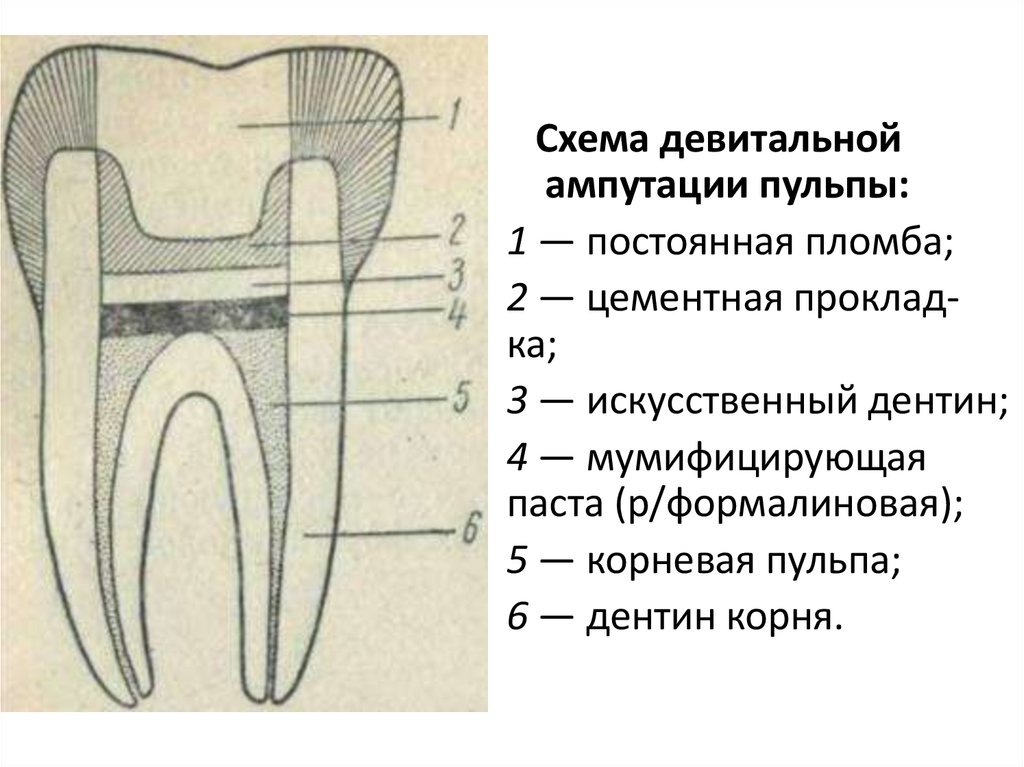 1
2
3
4
5
6

Схема девитальной ампутации пульпы:

1 — постоянная пломба;

2 — цементная прокладка;

3 — искусственный дентин;

4 — мумифицирующая паста (р/формалиновая);

5 — корневая пульпа;

6 — дентин корня.